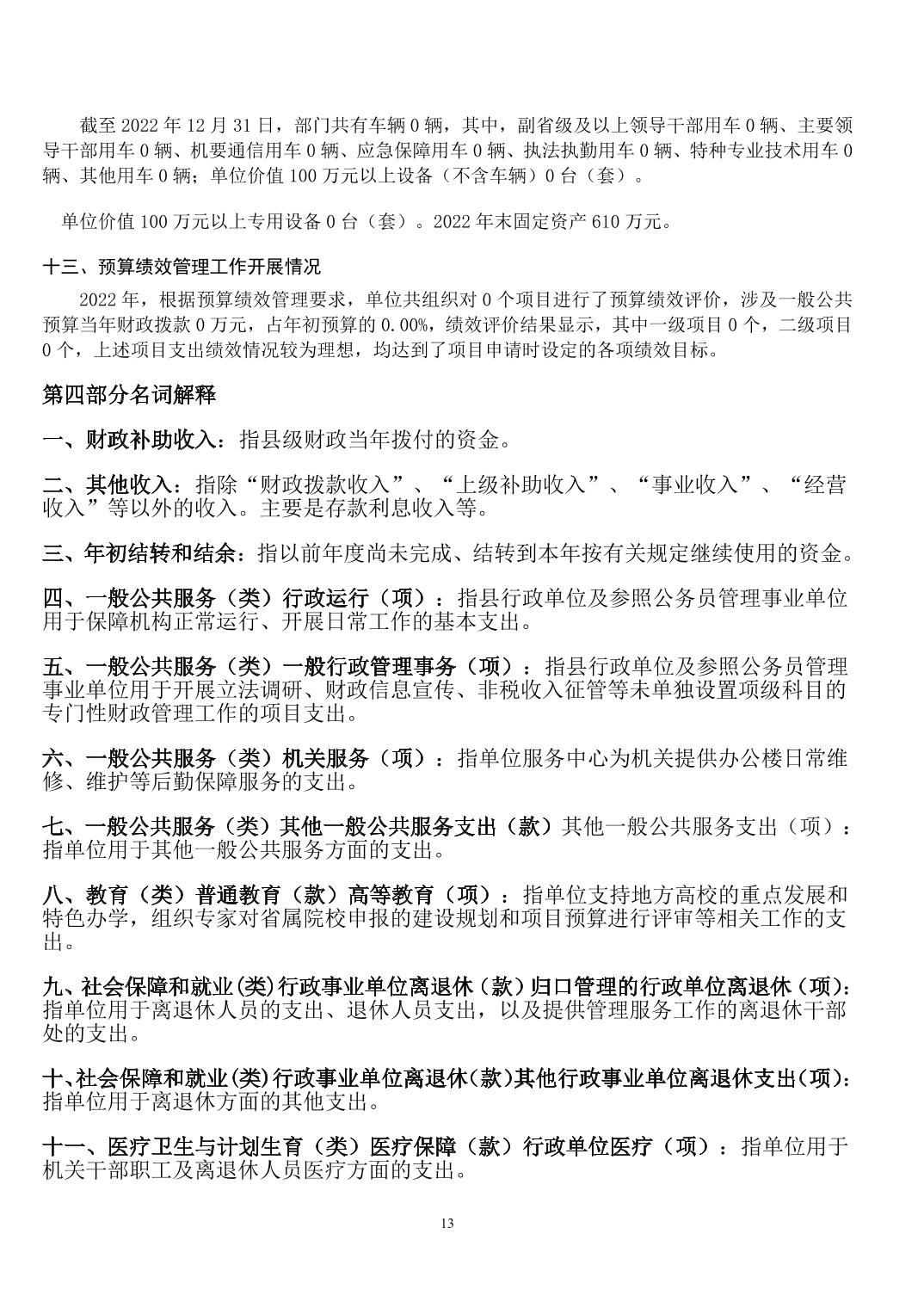 截至 2022 年 12 月 31 日，部门共有车辆 0 辆，其中，副省级及以上领导干部用车 0 辆、主要领导干部用车 0 辆、机要通信用车 0 辆、应急保障用车 0 辆、执法执勤用车 0 辆、特种专业技术用车 0 辆、其他用车 0 辆；单位价值 100 万元以上设备（不含车辆）0 台（套）。

单位价值 100 万元以上专用设备 0 台（套）。2022 年末固定资产 610 万元。

十三、预算绩效管理工作开展情况

2022 年，根据预算绩效管理要求，单位共组织对 0 个项目进行了预算绩效评价，涉及一般公共预算当年财政拨款 0 万元，占年初预算的 0.00%，绩效评价结果显示，其中一级项目 0 个，二级项目 0 个，上述项目支出绩效情况较为理想，均达到了项目申请时设定的各项绩效目标。

第四部分名词解释

一、财政补助收入：指县级财政当年拨付的资金。

二、其他收入：指除“财政拨款收入”、“上级补助收入”、“事业收入”、“经营收入”等以外的收入。主要是存款利息收入等。

三、年初结转和结余：指以前年度尚未完成、结转到本年按有关规定继续使用的资金。

四、一般公共服务（类）行政运行（项）：指县行政单位及参照公务员管理事业单位用于保障机构正常运行、开展日常工作的基本支出。

五、一般公共服务（类）一般行政管理事务（项）：指县行政单位及参照公务员管理事业单位用于开展立法调研、财政信息宣传、非税收入征管等未单独设置项级科目的专门性财政管理工作的项目支出。

六、一般公共服务（类）机关服务（项）：指单位服务中心为机关提供办公楼日常维修、维护等后勤保障服务的支出。

七、一般公共服务（类）其他一般公共服务支出（款）其他一般公共服务支出（项）：指单位用于其他一般公共服务方面的支出。

八、教育（类）普通教育（款）高等教育（项）：指单位支持地方高校的重点发展和特色办学，组织专家对省属院校申报的建设规划和项目预算进行评审等相关工作的支出。

九、社会保障和就业(类)行政事业单位离退休（款）归口管理的行政单位离退休（项）：指单位用于离退休人员的支出、退休人员支出，以及提供管理服务工作的离退休干部处的支出。

十、社会保障和就业(类)行政事业单位离退休(款)其他行政事业单位离退休支出(项)：指单位用于离退休方面的其他支出。

十一、医疗卫生与计划生育（类）医疗保障（款）行政单位医疗（项）：指单位用于机关干部职工及离退休人员医疗方面的支出。

13